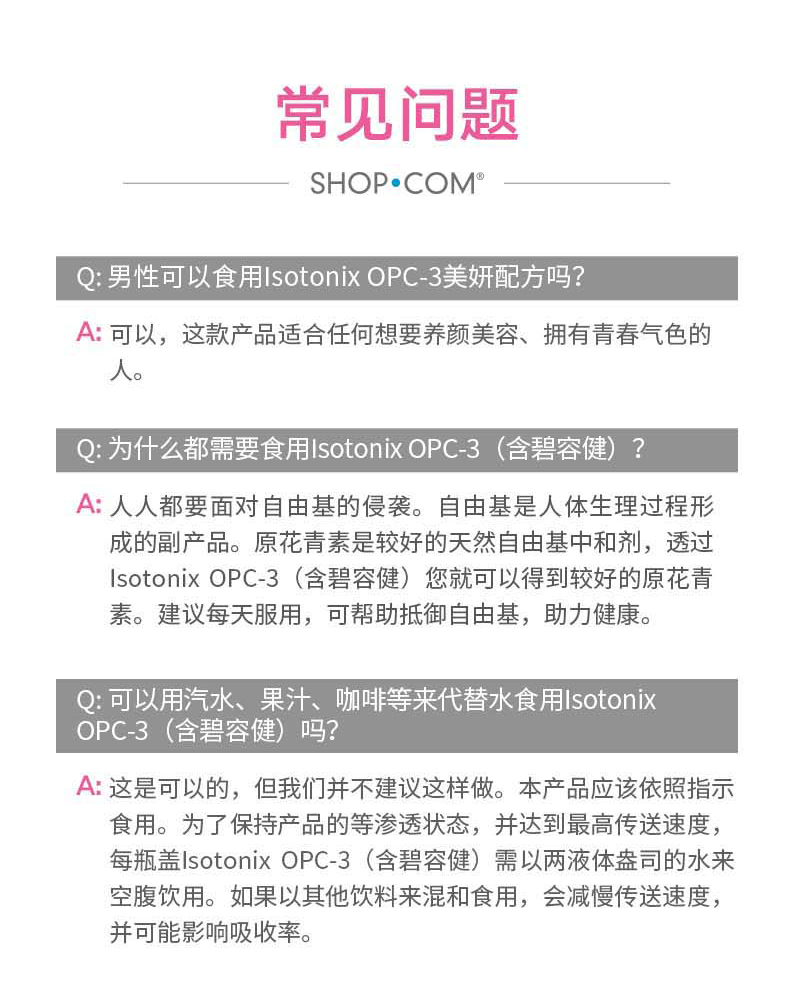 常见问题

SHOP•COM®

Q: 男性可以食用Isotonix OPC-3美妍配方吗?

A: 可以，这款产品适合任何想要养颜美容、拥有青春气色的人。

Q: 为什么都需要食用Isotonix OPC-3（含碧容健）？

A: 人人都要面对自由基的侵袭。自由基是人体生理过程形成的副产品。原花青素是较好的天然自由基中和剂，透过Isotonix OPC-3（含碧容健）您就可以得到较好的原花青素。建议每天服用，可帮助抵御自由基，助力健康。

Q: 可以用汽水、果汁、咖啡等来代替水食用Isotonix OPC-3（含碧容健）吗?

A: 这是可以的，但我们并不建议这样做。本产品应该依照指示食用。为了保持产品的等渗透状态，并达到最高传送速度，每瓶盖Isotonix OPC-3（含碧容健）需以两液体盎司的水来空腹饮用。如果以其他饮料来混和食用，会减慢传送速度，并可能影响吸收率。